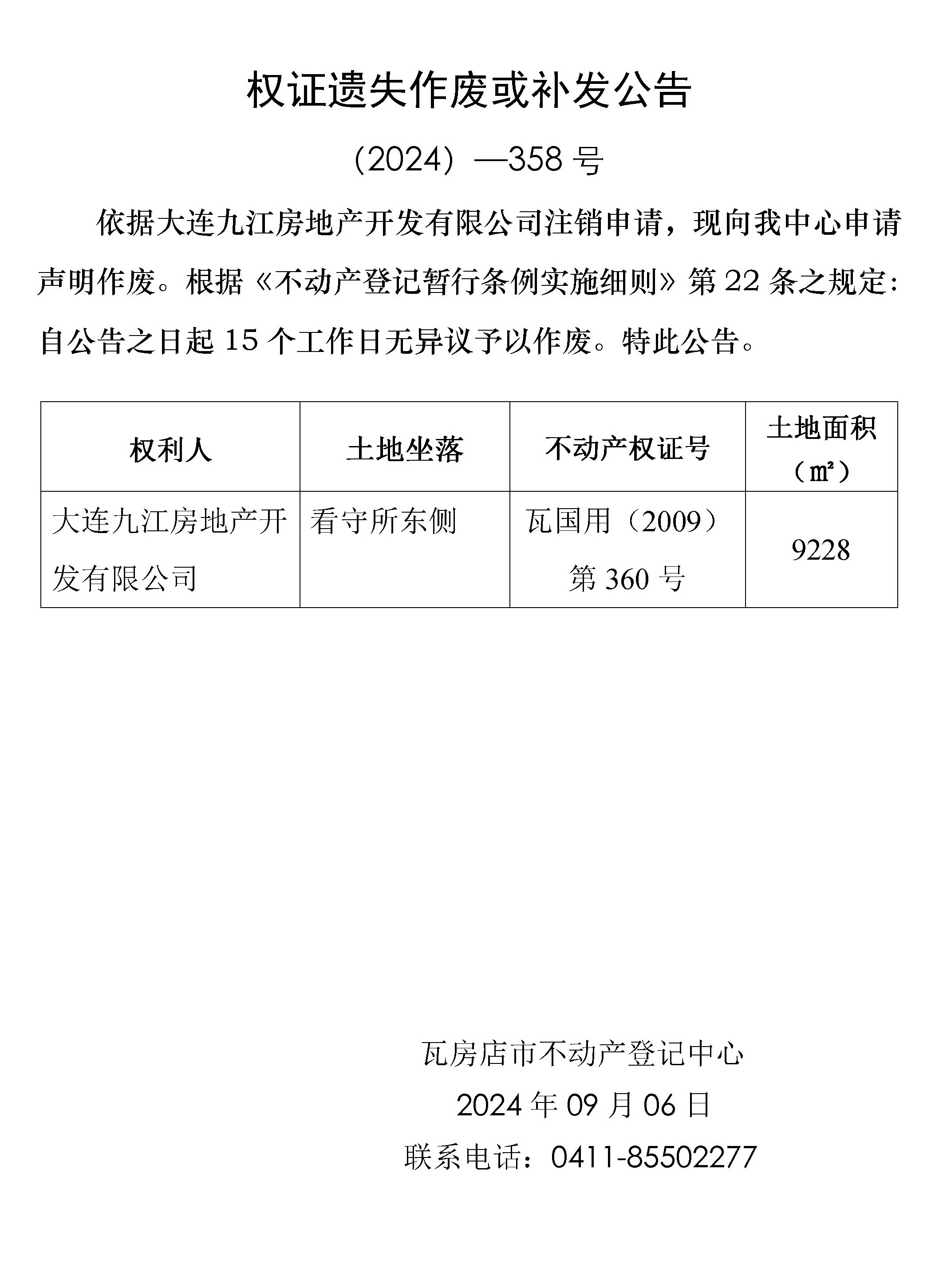 权证遗失作废或补发公告

（2024）—358 号

依据大连九江房地产开发有限公司注销申请，现向我中心申请声明作废。根据《不动产登记暂行条例实施细则》第 22 条之规定：自公告之日起 15 个工作日无异议予以作废。特此公告。

| 权利人 | 土地坐落 | 不动产权证号 | 土地面积（㎡） |
|---|---|---|---|
| 大连九江房地产开发有限公司 | 看守所东侧 | 瓦国用（2009）第 360 号 | 9228 |

瓦房店市不动产登记中心

2024 年 09 月 06 日

联系电话：0411-85502277